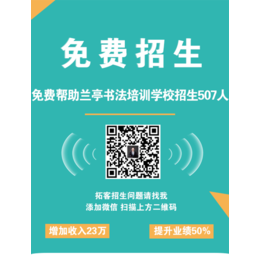 免费招生

免费帮助兰亭书法培训学校招生507人

拓客招生问题请找我
添加微信 扫描上方二维码

增加收入23万

提升业绩50%